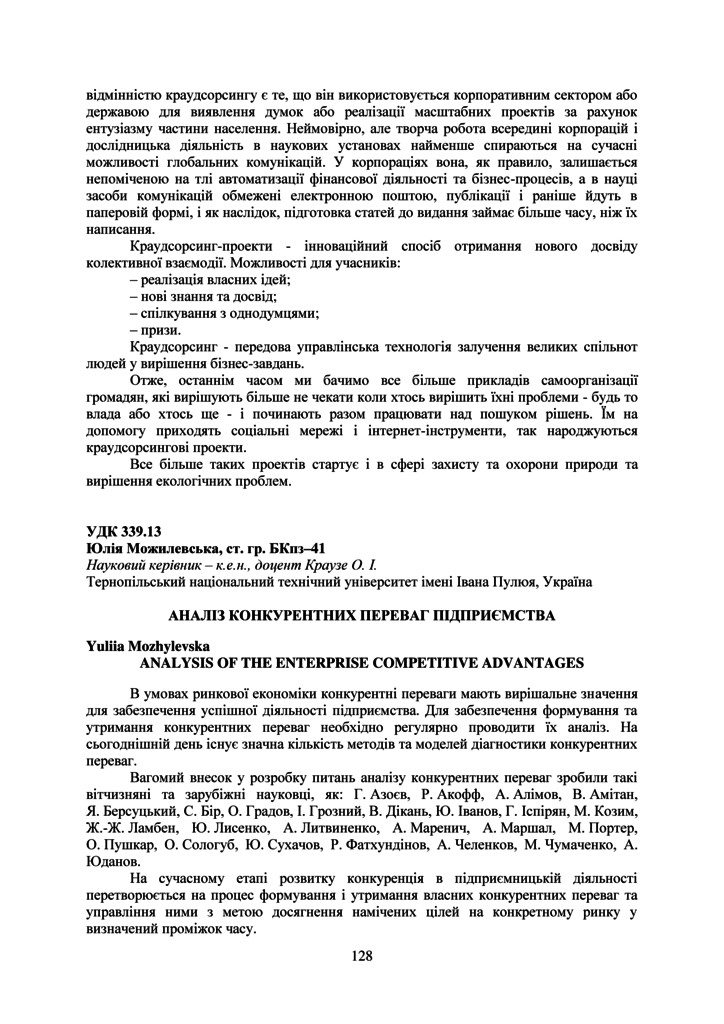 відмінністю краудсорсингу є те, що він використовується корпоративним сектором або державою для виявлення думок або реалізації масштабних проектів за рахунок ентузіазму частини населення. Неймовірно, але творча робота всередині корпорацій і дослідницька діяльність в наукових установах найменше спираються на сучасні можливості глобальних комунікацій. У корпораціях вона, як правило, залишається непоміченою на тлі автоматизації фінансової діяльності та бізнес-процесів, а в науці засоби комунікацій обмежені електронною поштою, публікації і раніше йдуть в паперовій формі, і як наслідок, підготовка статей до видання займає більше часу, ніж їх написання.

Краудсорсинг-проекти - інноваційний спосіб отримання нового досвіду колективної взаємодії. Можливості для учасників:

– реалізація власних ідей;

– нові знання та досвід;

– спілкування з однодумцями;

– призи.

Краудсорсинг - передова управлінська технологія залучення великих спільнот людей у вирішення бізнес-завдань.

Отже, останнім часом ми бачимо все більше прикладів самоорганізації громадян, які вирішують більше не чекати коли хтось вирішить їхні проблеми - будь то влада або хтось ще - і починають разом працювати над пошуком рішень. Їм на допомогу приходять соціальні мережі і інтернет-інструменти, так народжуються краудсорсингові проекти.

Все більше таких проектів стартує і в сфері захисту та охорони природи та вирішення екологічних проблем.

УДК 339.13
Юлія Можилевська, ст. гр. БКпз–41
Науковий керівник – к.е.н., доцент Краузе О. І.
Тернопільський національний технічний університет імені Івана Пулюя, Україна

АНАЛІЗ КОНКУРЕНТНИХ ПЕРЕВАГ ПІДПРИЄМСТВА

Yuliia Mozhylevska
ANALYSIS OF THE ENTERPRISE COMPETITIVE ADVANTAGES

В умовах ринкової економіки конкурентні переваги мають вирішальне значення для забезпечення успішної діяльності підприємства. Для забезпечення формування та утримання конкурентних переваг необхідно регулярно проводити їх аналіз. На сьогоднішній день існує значна кількість методів та моделей діагностики конкурентних переваг.

Вагомий внесок у розробку питань аналізу конкурентних переваг зробили такі вітчизняні та зарубіжні науковці, як: Г. Азоєв, Р. Акофф, А. Алімов, В. Амітан, Я. Берсуцький, С. Бір, О. Градов, І. Грозний, В. Дікань, Ю. Іванов, Г. Іспірян, М. Козим, Ж.-Ж. Ламбен, Ю. Лисенко, А. Литвиненко, А. Маренич, А. Маршал, М. Портер, О. Пушкар, О. Сологуб, Ю. Сухачов, Р. Фатхундінов, А. Челенков, М. Чумаченко, А. Юданов.

На сучасному етапі розвитку конкуренція в підприємницькій діяльності перетворюється на процес формування і утримання власних конкурентних переваг та управління ними з метою досягнення намічених цілей на конкретному ринку у визначений проміжок часу.

128